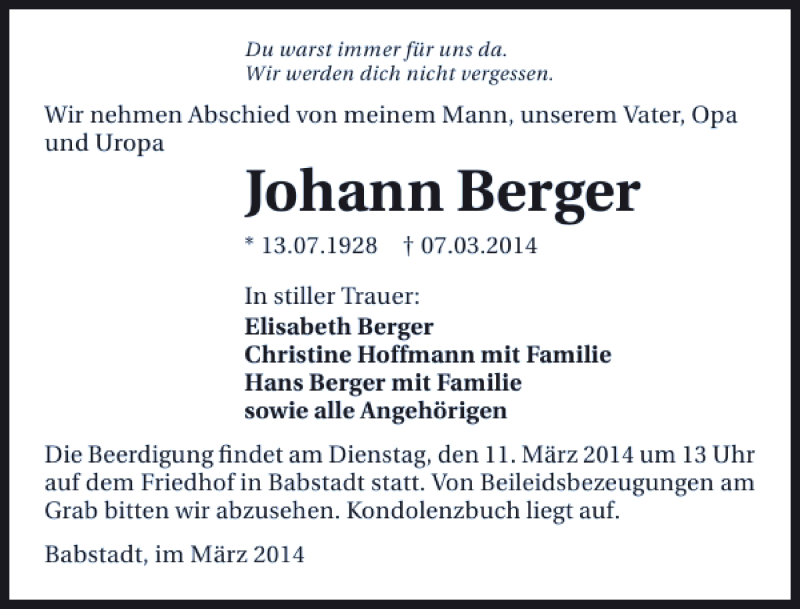 Du warst immer für uns da.
Wir werden dich nicht vergessen.

Wir nehmen Abschied von meinem Mann, unserem Vater, Opa und Uropa

Johann Berger

* 13.07.1928 † 07.03.2014

In stiller Trauer:
Elisabeth Berger
Christine Hoffmann mit Familie
Hans Berger mit Familie
sowie alle Angehörigen

Die Beerdigung findet am Dienstag, den 11. März 2014 um 13 Uhr auf dem Friedhof in Babstadt statt. Von Beileidsbezeugungen am Grab bitten wir abzusehen. Kondolenzbuch liegt auf.

Babstadt, im März 2014